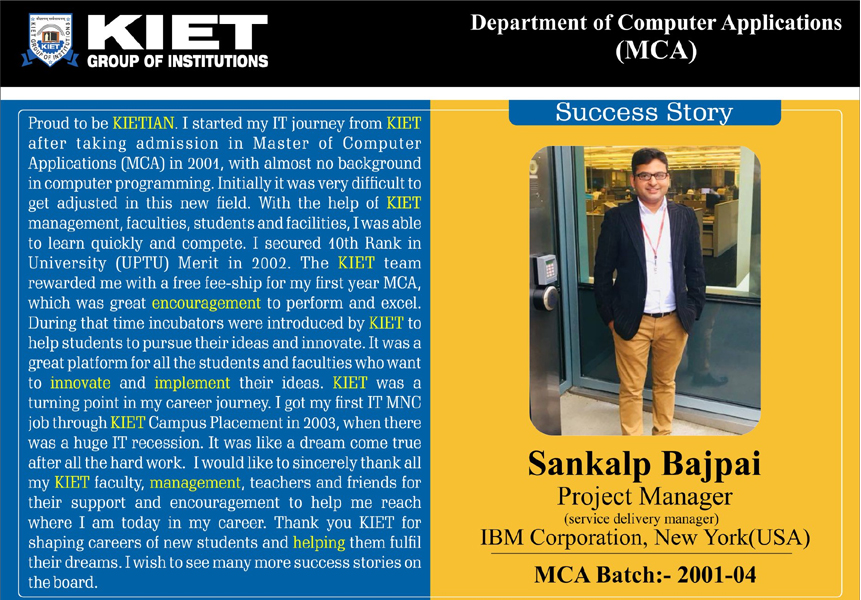 KIET
GROUP OF INSTITUTIONS

Department of Computer Applications
(MCA)

Proud to be KIETIAN. I started my IT journey from KIET after taking admission in Master of Computer Applications (MCA) in 2001, with almost no background in computer programming. Initially it was very difficult to get adjusted in this new field. With the help of KIET management, faculties, students and facilities, I was able to learn quickly and compete. I secured 10th Rank in University (UPTU) Merit in 2002. The KIET team rewarded me with a free fee-ship for my first year MCA, which was great encouragement to perform and excel. During that time incubators were introduced by KIET to help students to pursue their ideas and innovate. It was a great platform for all the students and faculties who want to innovate and implement their ideas. KIET was a turning point in my career journey. I got my first IT MNC job through KIET Campus Placement in 2003, when there was a huge IT recession. It was like a dream come true after all the hard work. I would like to sincerely thank all my KIET faculty, management, teachers and friends for their support and encouragement to help me reach where I am today in my career. Thank you KIET for shaping careers of new students and helping them fulfil their dreams. I wish to see many more success stories on the board.

Success Story

Sankalp Bajpai
Project Manager
(service delivery manager)
IBM Corporation, New York(USA)

MCA Batch:- 2001-04